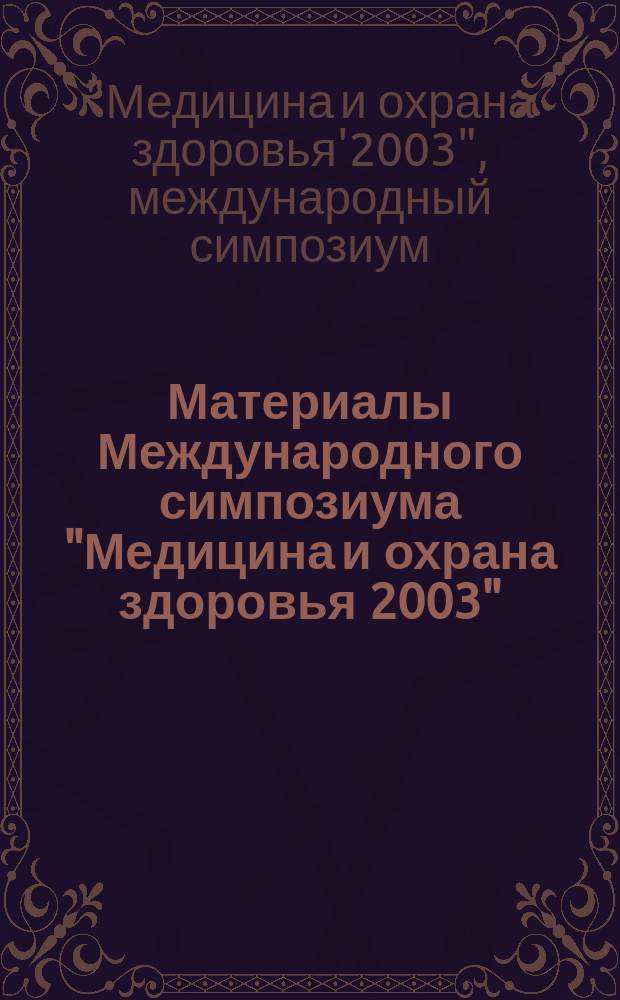 "Медицина и охрана здоровья'2003", международный симпозиум

Материалы Международного симпозиума "Медицина и охрана здоровья 2003"